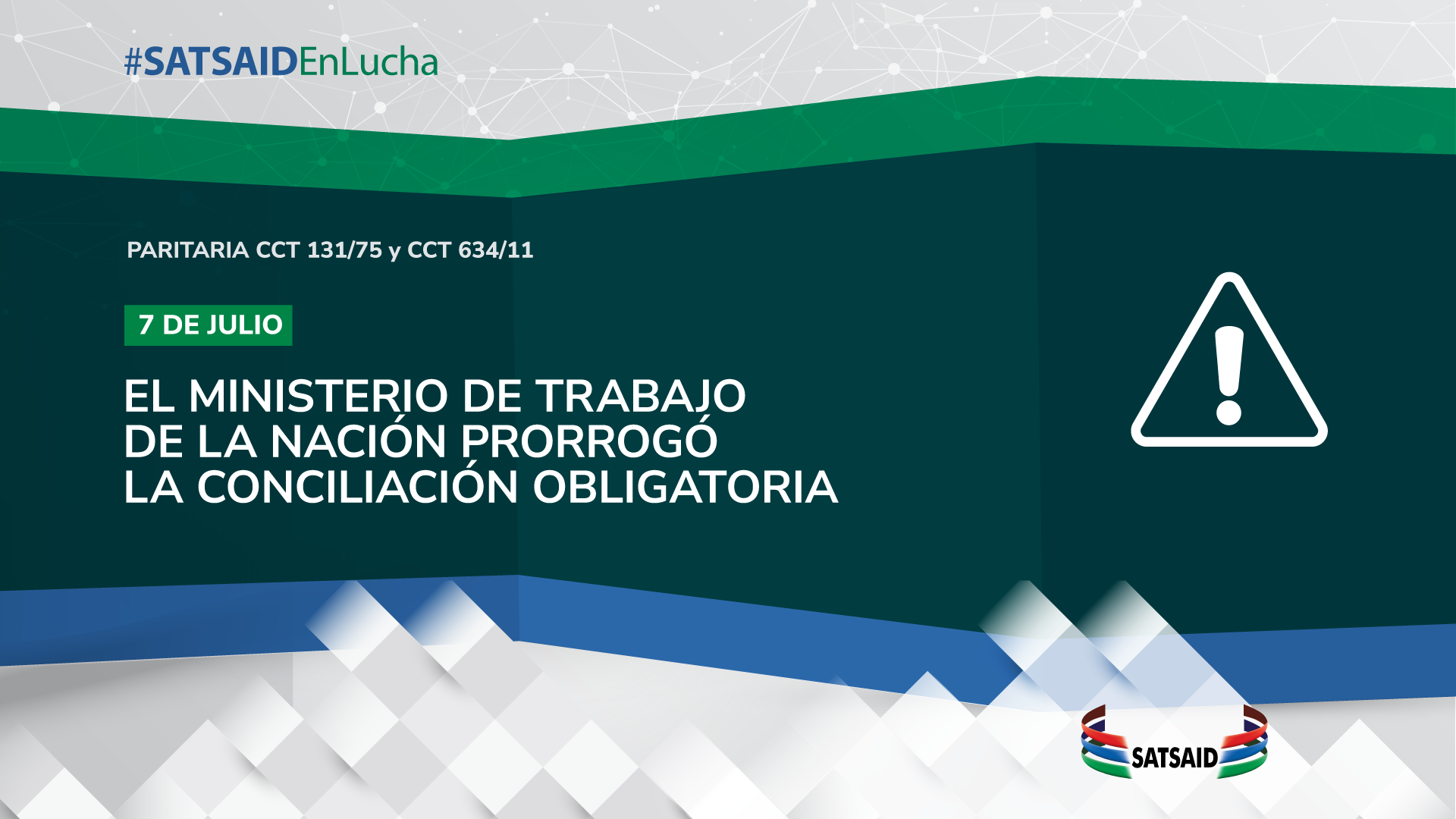 #SATSAIDEnLucha

PARITARIA CCT 131/75 y CCT 634/11

7 DE JULIO

EL MINISTERIO DE TRABAJO DE LA NACIÓN PRORROGÓ LA CONCILIACIÓN OBLIGATORIA

SATSAID